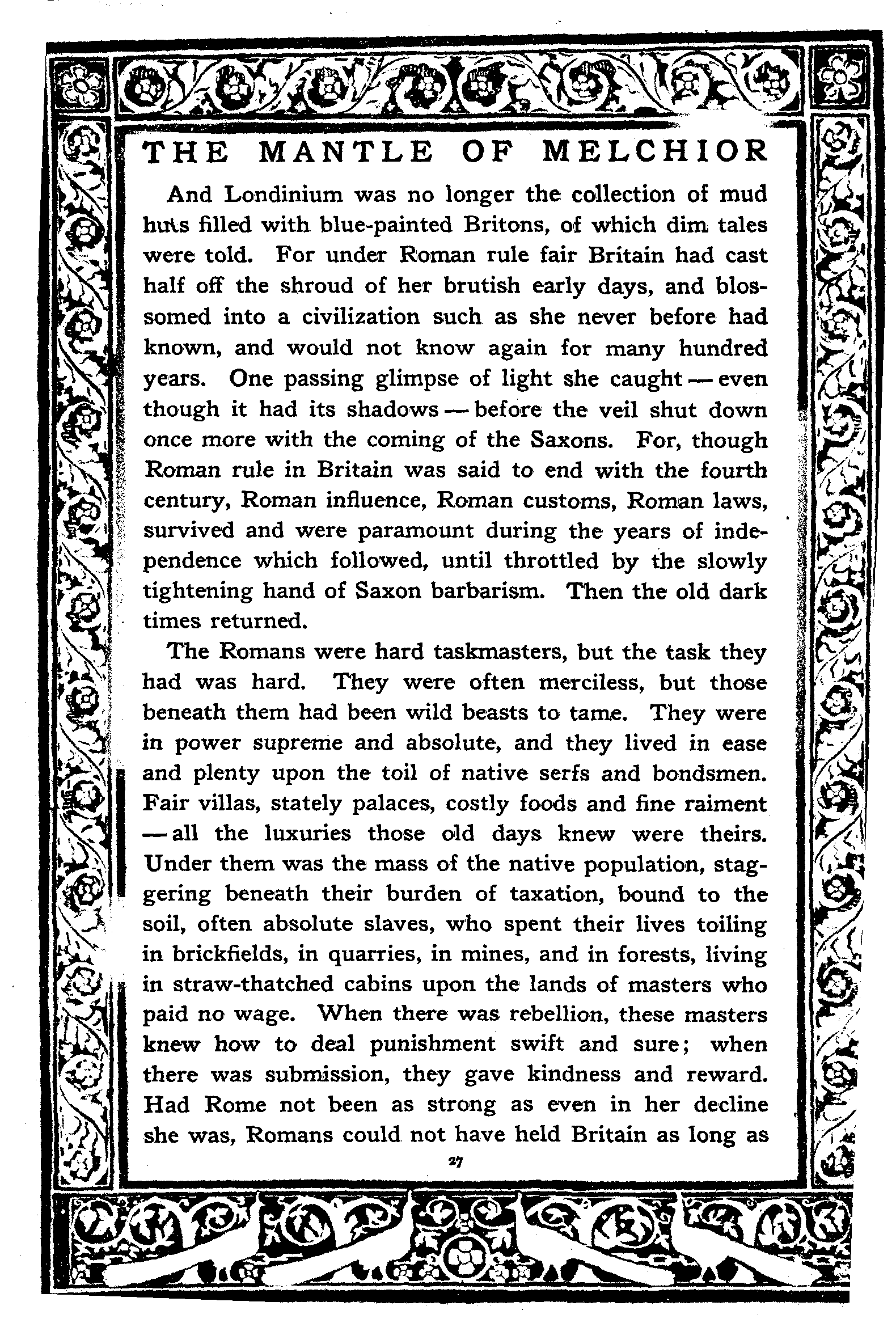 THE MANTLE OF MELCHIOR

And Londinium was no longer the collection of mud huts filled with blue-painted Britons, of which dim tales were told. For under Roman rule fair Britain had cast half off the shroud of her brutish early days, and blossomed into a civilization such as she never before had known, and would not know again for many hundred years. One passing glimpse of light she caught — even though it had its shadows — before the veil shut down once more with the coming of the Saxons. For, though Roman rule in Britain was said to end with the fourth century, Roman influence, Roman customs, Roman laws, survived and were paramount during the years of independence which followed, until throttled by the slowly tightening hand of Saxon barbarism. Then the old dark times returned.

The Romans were hard taskmasters, but the task they had was hard. They were often merciless, but those beneath them had been wild beasts to tame. They were in power supreme and absolute, and they lived in ease and plenty upon the toil of native serfs and bondsmen. Fair villas, stately palaces, costly foods and fine raiment — all the luxuries those old days knew were theirs. Under them was the mass of the native population, staggering beneath their burden of taxation, bound to the soil, often absolute slaves, who spent their lives toiling in brickfields, in quarries, in mines, and in forests, living in straw-thatched cabins upon the lands of masters who paid no wage. When there was rebellion, these masters knew how to deal punishment swift and sure; when there was submission, they gave kindness and reward. Had Rome not been as strong as even in her decline she was, Romans could not have held Britain as long as

27